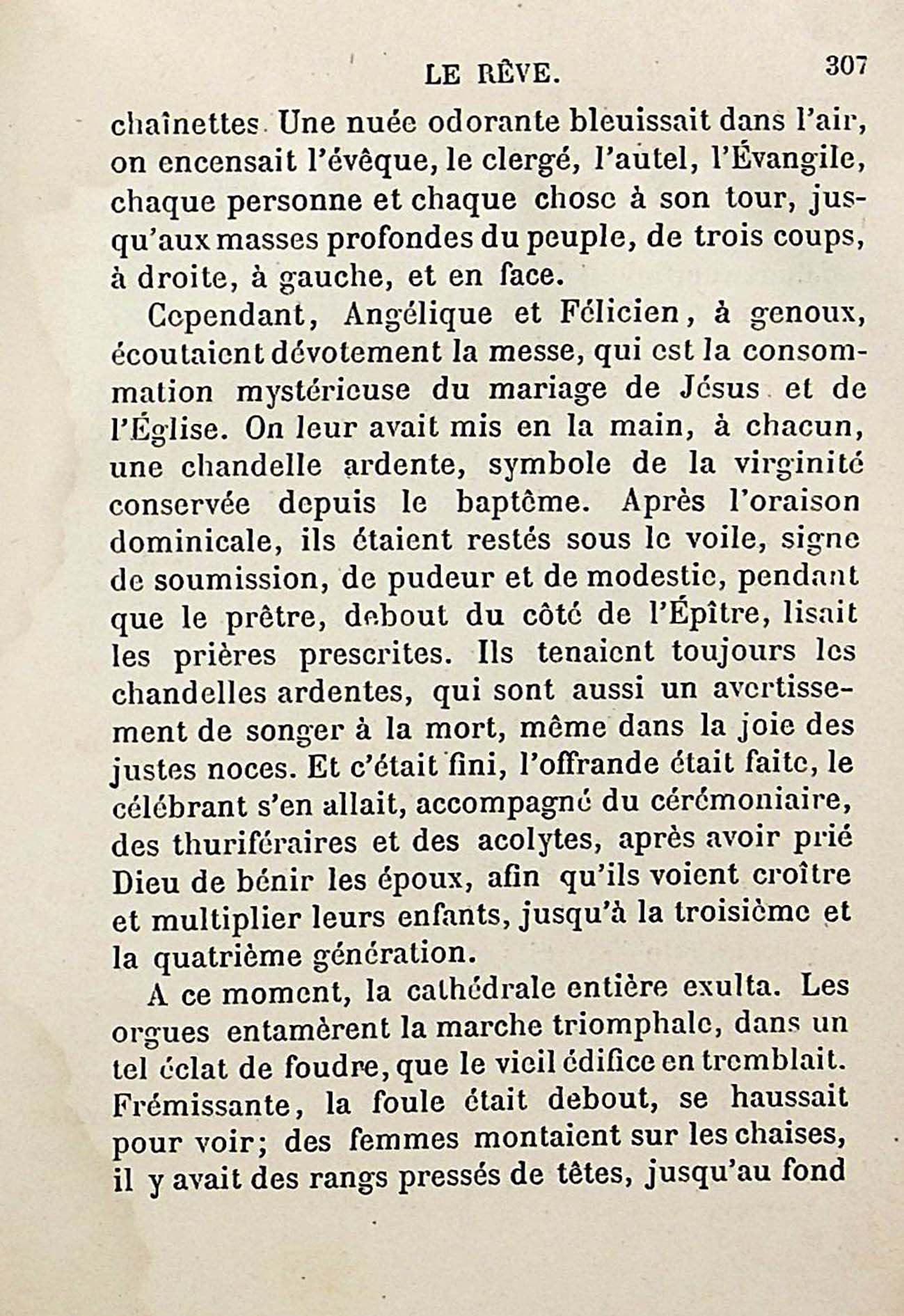 LE RÊVE. 307

chaînettes. Une nuée odorante bleuissait dans l'air, on encensait l'évêque, le clergé, l'autel, l'Évangile, chaque personne et chaque chose à son tour, jusqu'aux masses profondes du peuple, de trois coups, à droite, à gauche, et en face.

Cependant, Angélique et Félicien, à genoux, écoutaient dévotement la messe, qui est la consommation mystérieuse du mariage de Jésus et de l'Église. On leur avait mis en la main, à chacun, une chandelle ardente, symbole de la virginité conservée depuis le baptême. Après l'oraison dominicale, ils étaient restés sous le voile, signe de soumission, de pudeur et de modestie, pendant que le prêtre, debout du côté de l'Épître, lisait les prières prescrites. Ils tenaient toujours les chandelles ardentes, qui sont aussi un avertissement de songer à la mort, même dans la joie des justes noces. Et c'était fini, l'offrande était faite, le célébrant s'en allait, accompagné du cérémoniaire, des thuriféraires et des acolytes, après avoir prié Dieu de bénir les époux, afin qu'ils voient croître et multiplier leurs enfants, jusqu'à la troisième et la quatrième génération.

A ce moment, la cathédrale entière exulta. Les orgues entamèrent la marche triomphale, dans un tel éclat de foudre, que le vieil édifice en tremblait. Frémissante, la foule était debout, se haussait pour voir; des femmes montaient sur les chaises, il y avait des rangs pressés de têtes, jusqu'au fond